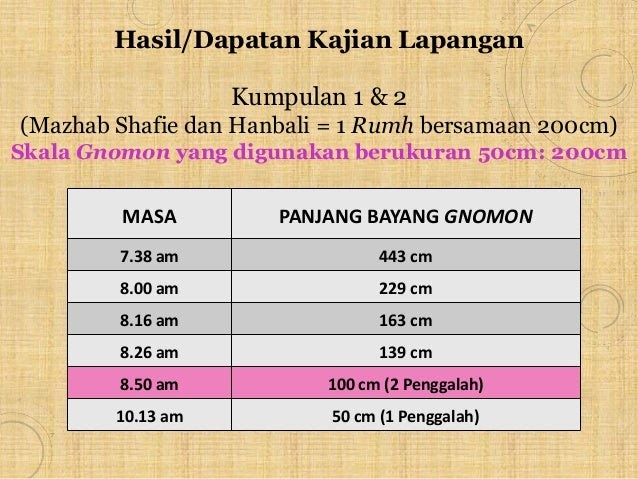 Hasil/Dapatan Kajian Lapangan

Kumpulan 1 & 2
(Mazhab Shafie dan Hanbali = 1 Rumh bersamaan 200cm)
Skala Gnomon yang digunakan berukuran 50cm: 200cm

| MASA | PANJANG BAYANG GNOMON |
|---|---|
| 7.38 am | 443 cm |
| 8.00 am | 229 cm |
| 8.16 am | 163 cm |
| 8.26 am | 139 cm |
| 8.50 am | 100 cm (2 Penggalah) |
| 10.13 am | 50 cm (1 Penggalah) |